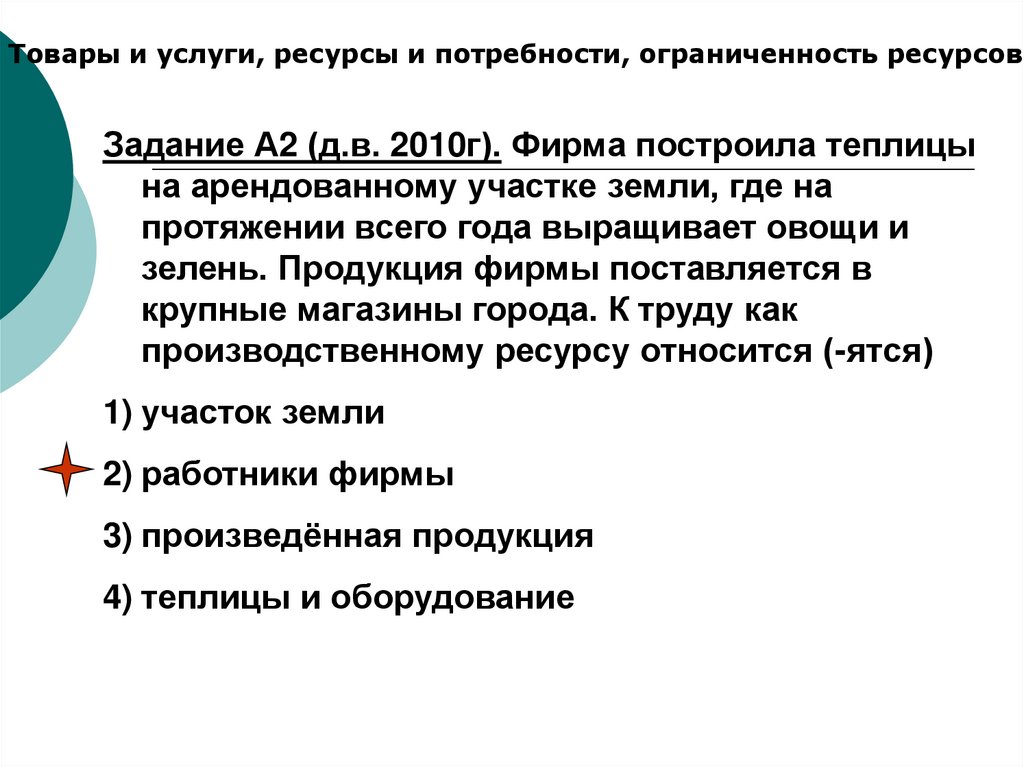 Товары и услуги, ресурсы и потребности, ограниченность ресурсов

Задание А2 (д.в. 2010г). Фирма построила теплицы на арендованному участке земли, где на протяжении всего года выращивает овощи и зелень. Продукция фирмы поставляется в крупные магазины города. К труду как производственному ресурсу относится (-ятся)

1) участок земли

2) работники фирмы

3) произведённая продукция

4) теплицы и оборудование